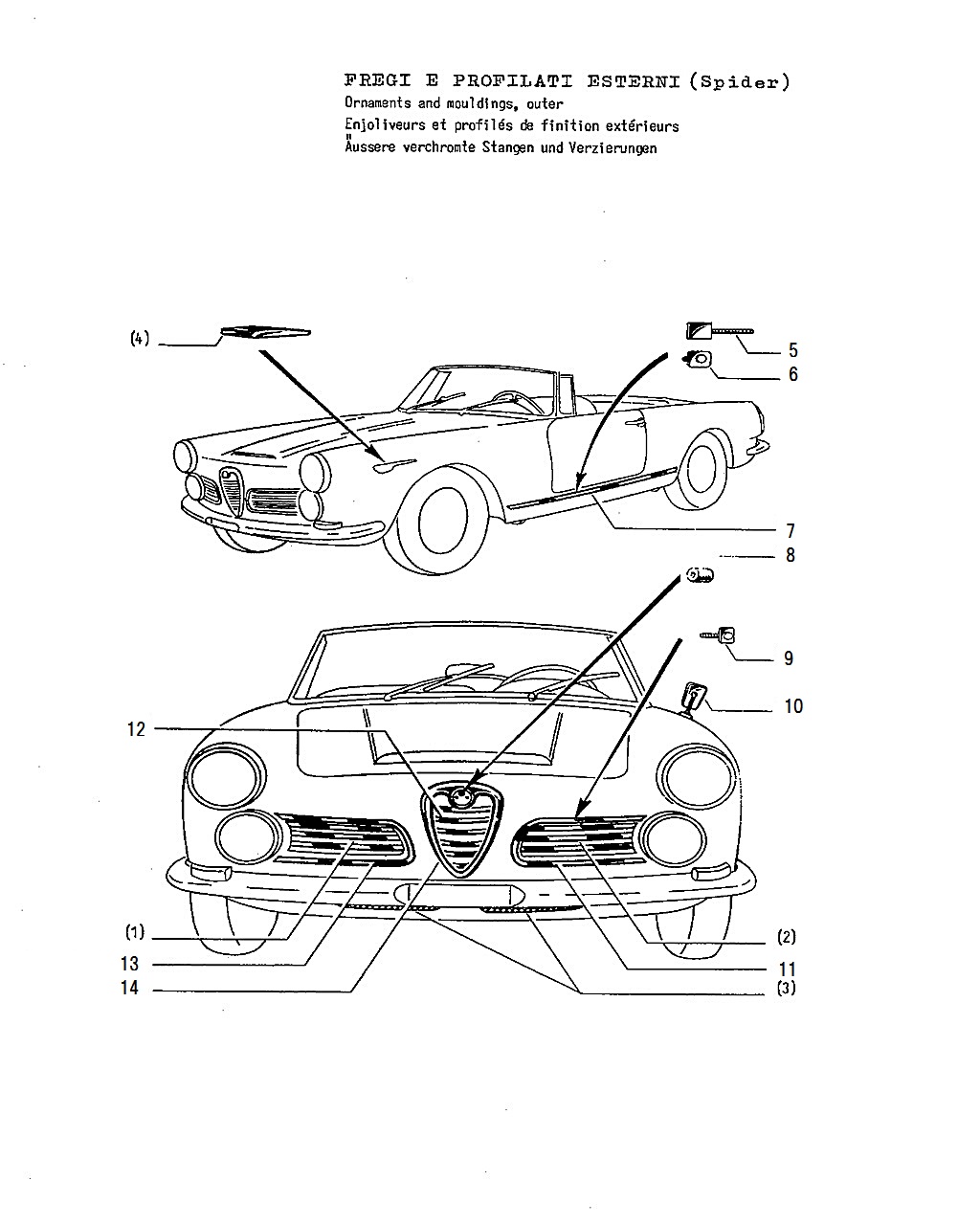 FREGI E PROFILATI ESTERNI (Spider)
Ornaments and mouldings, outer
Enjoliveurs et profilés de finition extérieurs
Äussere verchromte Stangen und Verzierungen

(4)
5
6
7
8
9
10
12
(1)
13
14
(2)
11
(3)